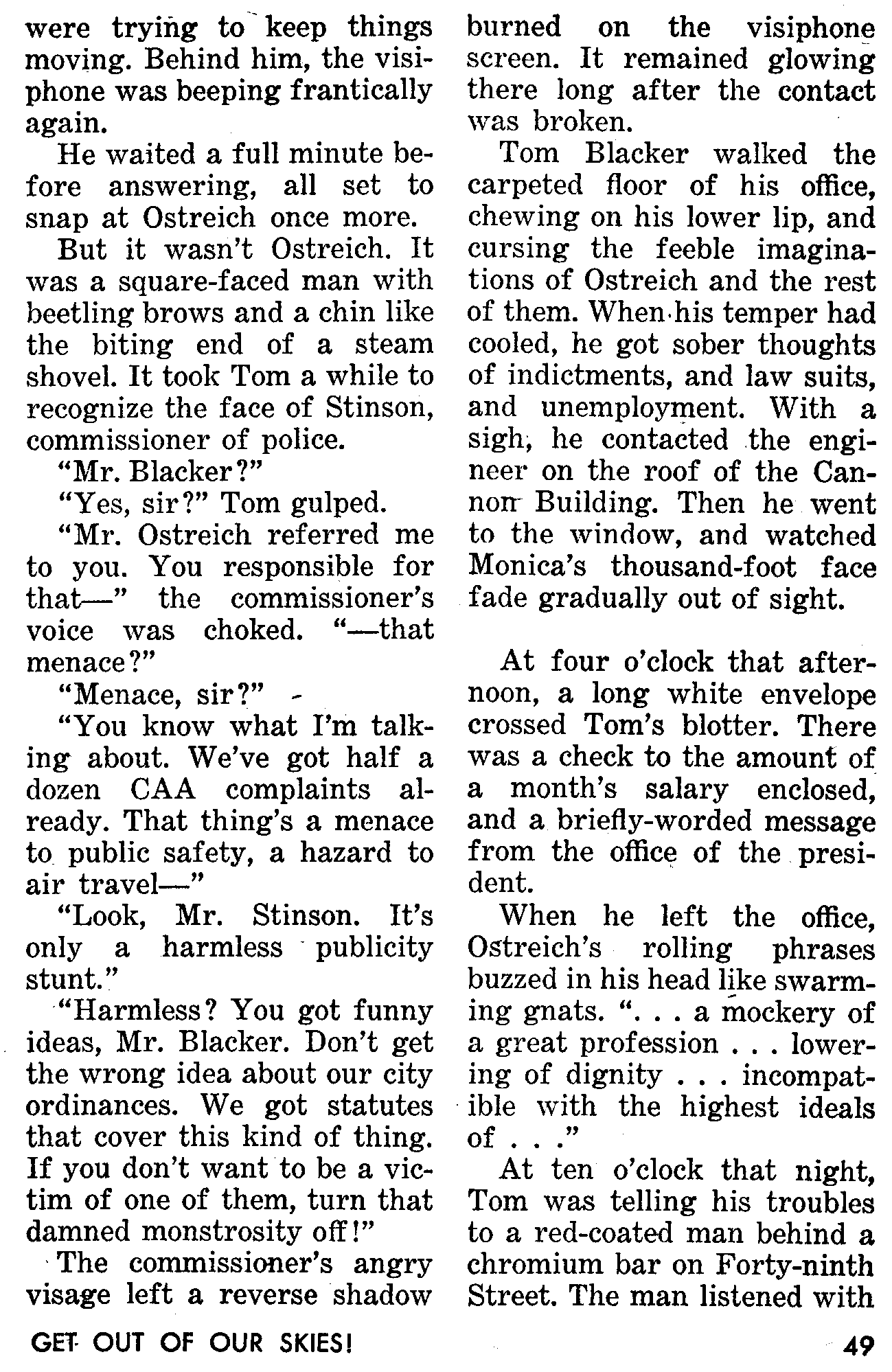 were trying to keep things moving. Behind him, the visiphone was beeping frantically again.

He waited a full minute before answering, all set to snap at Ostreich once more.

But it wasn't Ostreich. It was a square-faced man with beetling brows and a chin like the biting end of a steam shovel. It took Tom a while to recognize the face of Stinson, commissioner of police.

"Mr. Blacker?"

"Yes, sir?" Tom gulped.

"Mr. Ostreich referred me to you. You responsible for that—" the commissioner's voice was choked. "—that menace?"

"Menace, sir?"

"You know what I'm talking about. We've got half a dozen CAA complaints already. That thing's a menace to public safety, a hazard to air travel—"

"Look, Mr. Stinson. It's only a harmless publicity stunt."

"Harmless? You got funny ideas, Mr. Blacker. Don't get the wrong idea about our city ordinances. We got statutes that cover this kind of thing. If you don't want to be a victim of one of them, turn that damned monstrosity off!"

The commissioner's angry visage left a reverse shadow burned on the visiphone screen. It remained glowing there long after the contact was broken.

Tom Blacker walked the carpeted floor of his office, chewing on his lower lip, and cursing the feeble imaginations of Ostreich and the rest of them. When his temper had cooled, he got sober thoughts of indictments, and law suits, and unemployment. With a sigh, he contacted the engineer on the roof of the Cannon Building. Then he went to the window, and watched Monica's thousand-foot face fade gradually out of sight.

At four o'clock that afternoon, a long white envelope crossed Tom's blotter. There was a check to the amount of a month's salary enclosed, and a briefly-worded message from the office of the president.

When he left the office, Ostreich's rolling phrases buzzed in his head like swarming gnats. ". . . a mockery of a great profession . . . lowering of dignity . . . incompatible with the highest ideals of . . ."

At ten o'clock that night, Tom was telling his troubles to a red-coated man behind a chromium bar on Forty-ninth Street. The man listened with

GET OUT OF OUR SKIES!

49